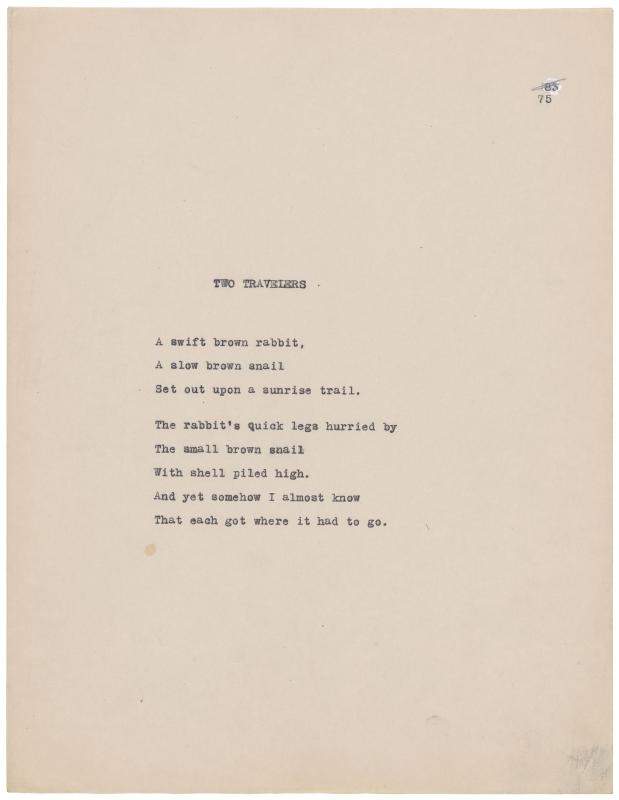 ~~83~~
75

TWO TRAVELERS

A swift brown rabbit,
A slow brown snail
Set out upon a sunrise trail.

The rabbit's quick legs hurried by
The small brown snail
With shell piled high.
And yet somehow I almost know
That each got where it had to go.